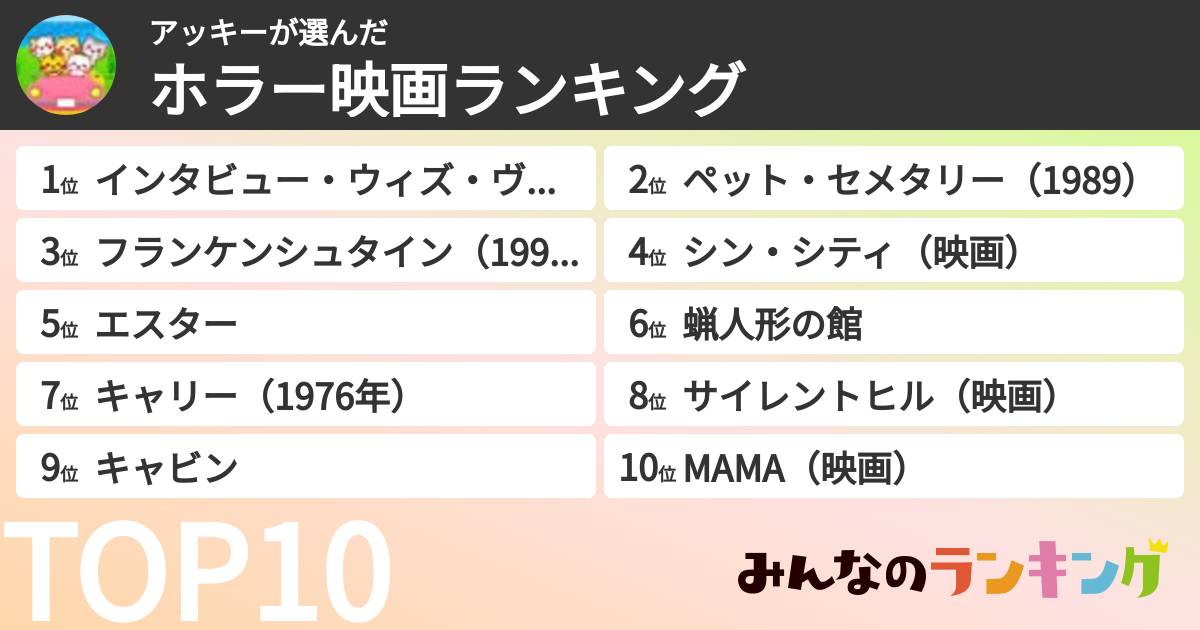 アッキーが選んだ
ホラー映画ランキング

1位 インタビュー・ウィズ・ヴ...
2位 ペット・セメタリー（1989）
3位 フランケンシュタイン（199...
4位 シン・シティ（映画）
5位 エスター
6位 蝋人形の館
7位 キャリー（1976年）
8位 サイレントヒル（映画）
9位 キャビン
10位 MAMA（映画）

TOP10

みんなのランキング